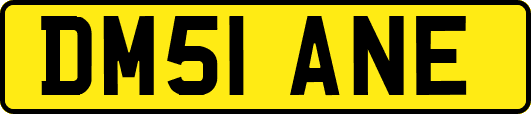 DM51 ANE